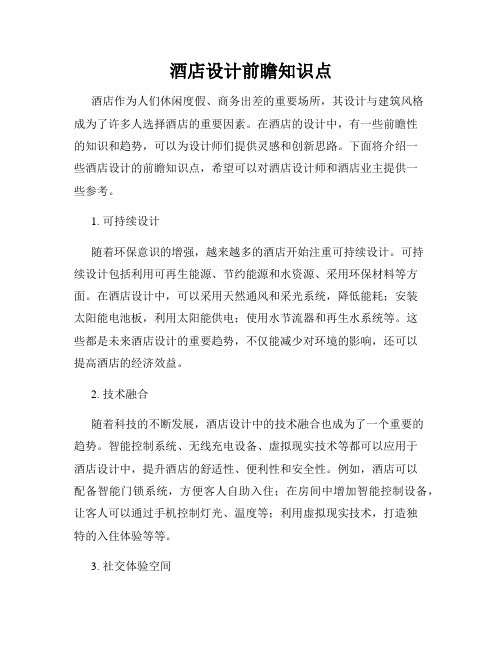 酒店设计前瞻知识点

酒店作为人们休闲度假、商务出差的重要场所，其设计与建筑风格成为了许多人选择酒店的重要因素。在酒店的设计中，有一些前瞻性的知识和趋势，可以为设计师们提供灵感和创新思路。下面将介绍一些酒店设计的前瞻知识点，希望可以对酒店设计师和酒店业主提供一些参考。

1. 可持续设计

随着环保意识的增强，越来越多的酒店开始注重可持续设计。可持续设计包括利用可再生能源、节约能源和水资源、采用环保材料等方面。在酒店设计中，可以采用天然通风和采光系统，降低能耗；安装太阳能电池板，利用太阳能供电；使用水节流器和再生水系统等。这些都是未来酒店设计的重要趋势，不仅能减少对环境的影响，还可以提高酒店的经济效益。

2. 技术融合

随着科技的不断发展，酒店设计中的技术融合也成为了一个重要的趋势。智能控制系统、无线充电设备、虚拟现实技术等都可以应用于酒店设计中，提升酒店的舒适性、便利性和安全性。例如，酒店可以配备智能门锁系统，方便客人自助入住；在房间中增加智能控制设备，让客人可以通过手机控制灯光、温度等；利用虚拟现实技术，打造独特的入住体验等等。

3. 社交体验空间